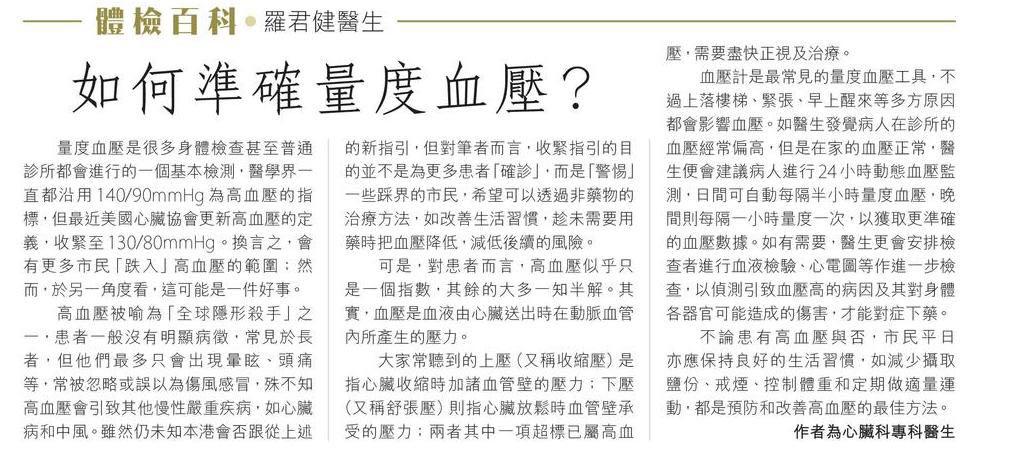 體檢百科 • 羅君健醫生

如何準確量度血壓？

量度血壓是很多身體檢查甚至普通診所都會進行的一個基本檢測，醫學界一直都沿用140/90mmHg為高血壓的指標，但最近美國心臟協會更新高血壓的定義，收緊至130/80mmHg。換言之，會有更多市民「跌入」高血壓的範圍；然而，於另一角度看，這可能是一件好事。

高血壓被喻為「全球隱形殺手」之一，患者一般沒有明顯病徵，常見於長者，但他們最多只會出現暈眩、頭痛等，常被忽略或誤以為傷風感冒，殊不知高血壓會引致其他慢性嚴重疾病，如心臟病和中風。雖然仍未知本港會否跟從上述的新指引，但對筆者而言，收緊指引的目的並不是為更多患者「確診」，而是「警惕」一些踩界的市民，希望可以透過非藥物的治療方法，如改善生活習慣，趁未需要用藥時把血壓降低，減低後續的風險。

可是，對患者而言，高血壓似乎只是一個指數，其餘的大多一知半解。其實，血壓是血液由心臟送出時在動脈血管內所產生的壓力。

大家常聽到的上壓（又稱收縮壓）是指心臟收縮時加諸血管壁的壓力；下壓（又稱舒張壓）則指心臟放鬆時血管壁承受的壓力；兩者其中一項超標已屬高血壓，需要盡快正視及治療。

血壓計是最常見的量度血壓工具，不過上落樓梯、緊張、早上醒來等多方原因都會影響血壓。如醫生發覺病人在診所的血壓經常偏高，但是在家的血壓正常，醫生便會建議病人進行24小時動態血壓監測，日間可自動每隔半小時量度血壓，晚間則每隔一小時量度一次，以獲取更準確的血壓數據。如有需要，醫生更會安排檢查者進行血液檢驗、心電圖等作進一步檢查，以偵測引致血壓高的病因及其對身體各器官可能造成的傷害，才能對症下藥。

不論患有高血壓與否，市民平日亦應保持良好的生活習慣，如減少攝取鹽份、戒煙、控制體重和定期做適量運動，都是預防和改善高血壓的最佳方法。

作者為心臟科專科醫生